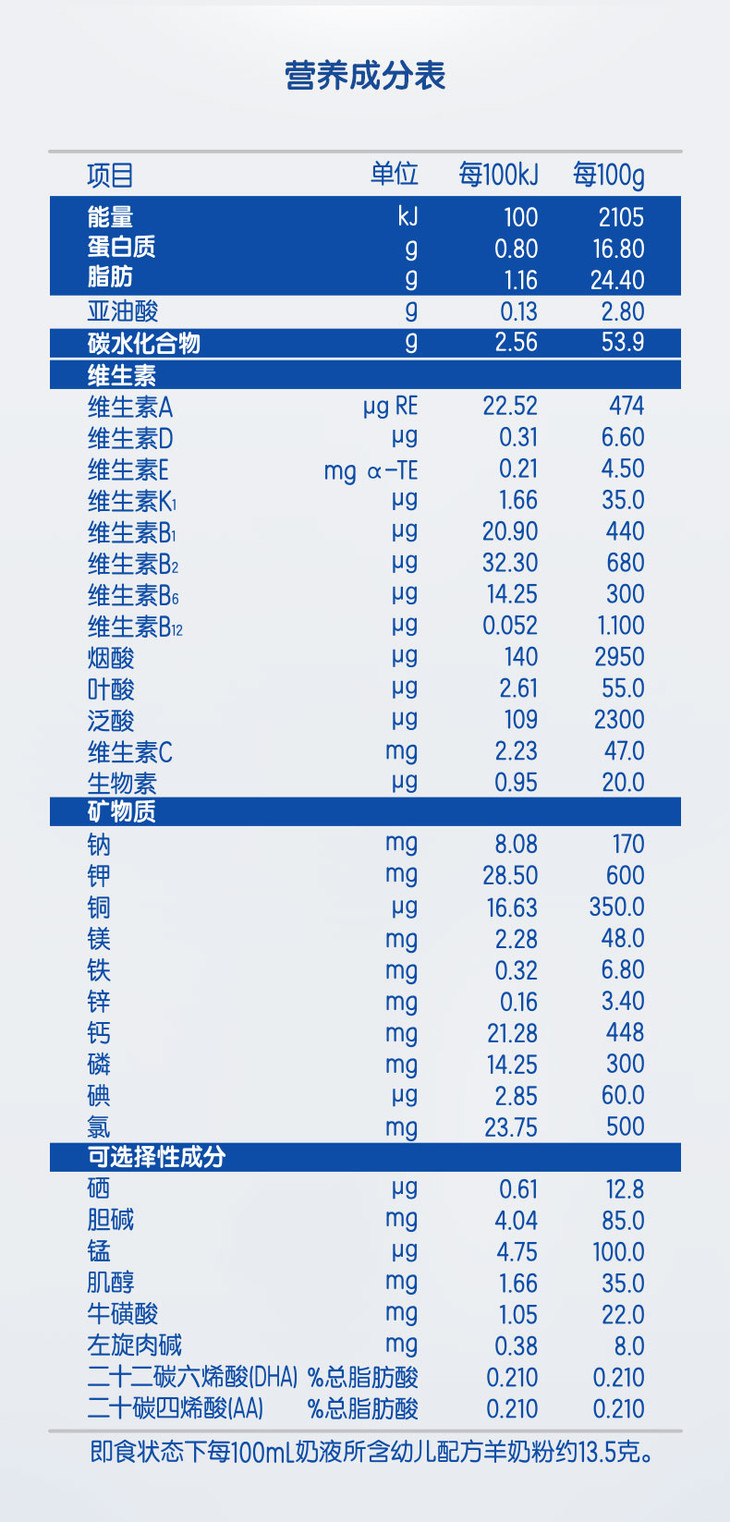 营养成分表

| 项目 | 单位 | 每100kJ | 每100g |
|---|---|---|---|
| 能量 | kJ | 100 | 2105 |
| 蛋白质 | g | 0.80 | 16.80 |
| 脂肪 | g | 1.16 | 24.40 |
| 亚油酸 | g | 0.13 | 2.80 |
| 碳水化合物 | g | 2.56 | 53.9 |
| 维生素 | | | |
| 维生素A | μg RE | 22.52 | 474 |
| 维生素D | μg | 0.31 | 6.60 |
| 维生素E | mg α-TE | 0.21 | 4.50 |
| 维生素$K_1$ | μg | 1.66 | 35.0 |
| 维生素$B_1$ | μg | 20.90 | 440 |
| 维生素$B_2$ | μg | 32.30 | 680 |
| 维生素$B_6$ | μg | 14.25 | 300 |
| 维生素$B_{12}$ | μg | 0.052 | 1.100 |
| 烟酸 | μg | 140 | 2950 |
| 叶酸 | μg | 2.61 | 55.0 |
| 泛酸 | μg | 109 | 2300 |
| 维生素C | mg | 2.23 | 47.0 |
| 生物素 | μg | 0.95 | 20.0 |
| 矿物质 | | | |
| 钠 | mg | 8.08 | 170 |
| 钾 | mg | 28.50 | 600 |
| 铜 | μg | 16.63 | 350.0 |
| 镁 | mg | 2.28 | 48.0 |
| 铁 | mg | 0.32 | 6.80 |
| 锌 | mg | 0.16 | 3.40 |
| 钙 | mg | 21.28 | 448 |
| 磷 | mg | 14.25 | 300 |
| 碘 | μg | 2.85 | 60.0 |
| 氯 | mg | 23.75 | 500 |
| 可选择性成分 | | | |
| 硒 | μg | 0.61 | 12.8 |
| 胆碱 | mg | 4.04 | 85.0 |
| 锰 | μg | 4.75 | 100.0 |
| 肌醇 | mg | 1.66 | 35.0 |
| 牛磺酸 | mg | 1.05 | 22.0 |
| 左旋肉碱 | mg | 0.38 | 8.0 |
| 二十二碳六烯酸(DHA) | %总脂肪酸 | 0.210 | 0.210 |
| 二十碳四烯酸(AA) | %总脂肪酸 | 0.210 | 0.210 |

即食状态下每100mL奶液所含幼儿配方羊奶粉约13.5克。